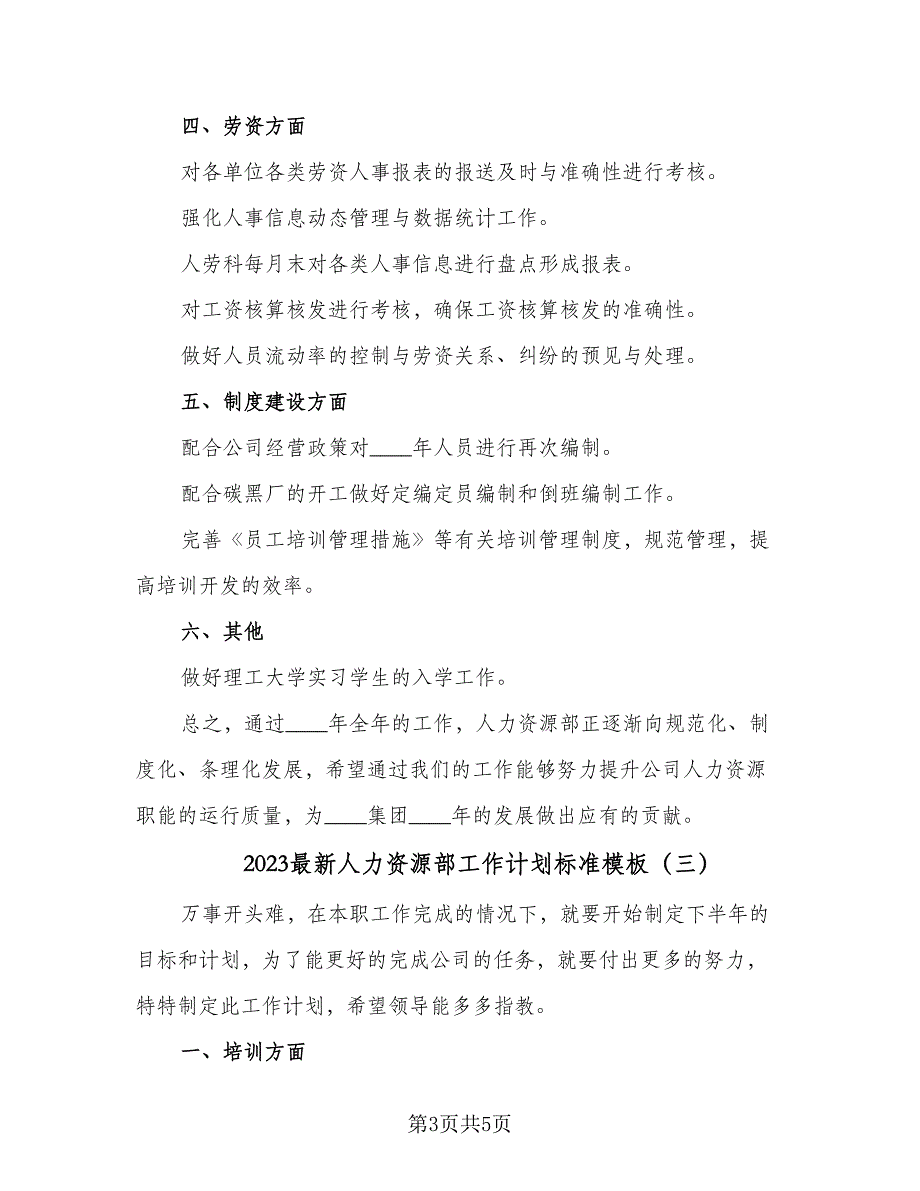 四、劳资方面

对各单位各类劳资人事报表的报送及时与准确性进行考核。

强化人事信息动态管理与数据统计工作。

人劳科每月末对各类人事信息进行盘点形成报表。

对工资核算核发进行考核，确保工资核算核发的准确性。

做好人员流动率的控制与劳资关系、纠纷的预见与处理。

五、制度建设方面

配合公司经营政策对____年人员进行再次编制。

配合碳黑厂的开工做好定编定员编制和倒班编制工作。

完善《员工培训管理措施》等有关培训管理制度，规范管理，提高培训开发的效率。

六、其他

做好理工大学实习学生的入学工作。

总之，通过____年全年的工作，人力资源部正逐渐向规范化、制度化、条理化发展，希望通过我们的工作能够努力提升公司人力资源职能的运行质量，为____集团____年的发展做出应有的贡献。

2023最新人力资源部工作计划标准模板（三）

万事开头难，在本职工作完成的情况下，就要开始制定下半年的目标和计划，为了能更好的完成公司的任务，就要付出更多的努力，特特制定此工作计划，希望领导能多多指教。

一、培训方面

第3页共5页